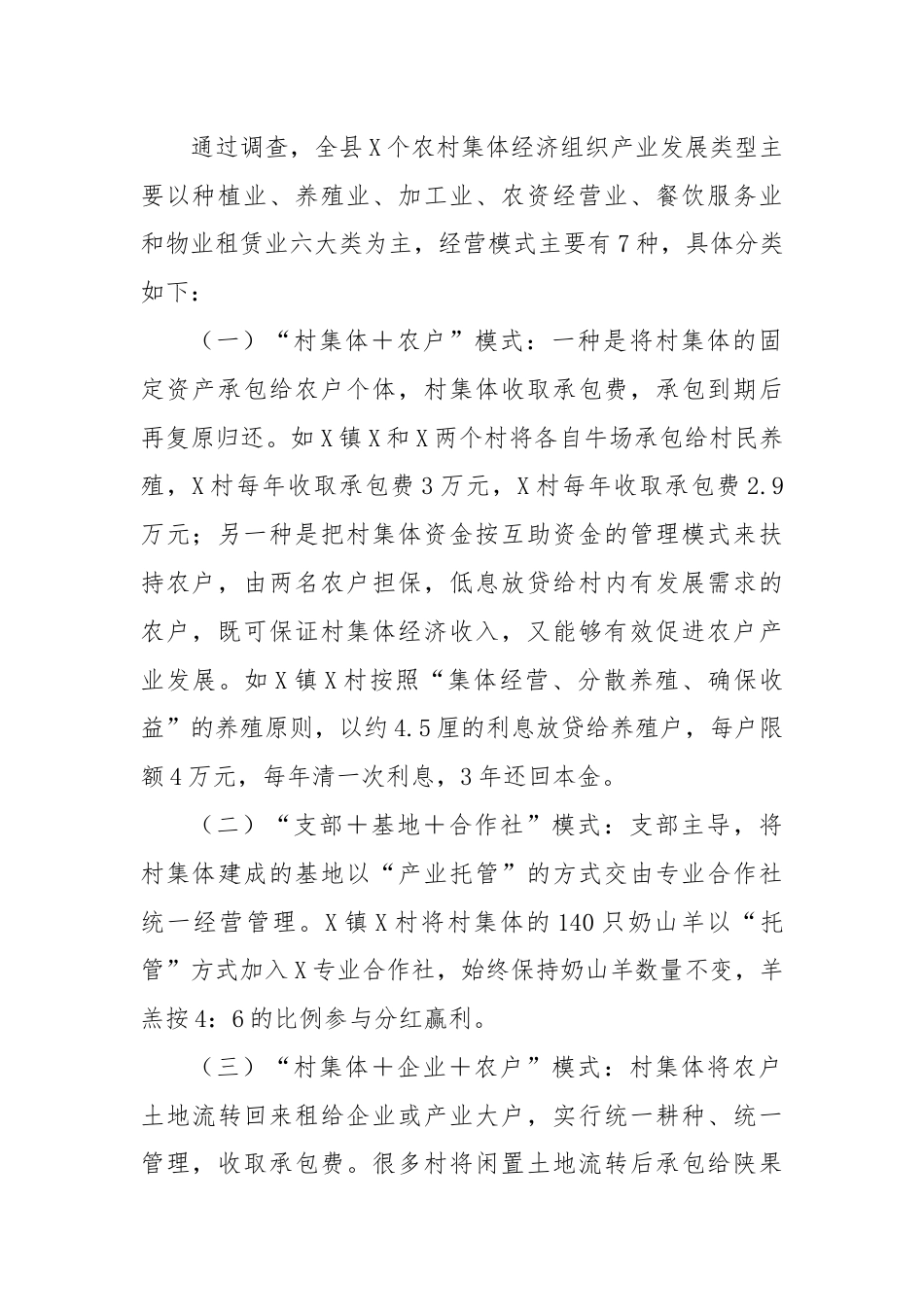 通过调查，全县X个农村集体经济组织产业发展类型主要以种植业、养殖业、加工业、农资经营业、餐饮服务业和物业租赁业六大类为主，经营模式主要有7种，具体分类如下：

（一）“村集体＋农户”模式：一种是将村集体的固定资产承包给农户个体，村集体收取承包费，承包到期后再复原归还。如X镇X和X两个村将各自牛场承包给村民养殖，X村每年收取承包费3万元，X村每年收取承包费2.9万元；另一种是把村集体资金按互助资金的管理模式来扶持农户，由两名农户担保，低息放贷给村内有发展需求的农户，既可保证村集体经济收入，又能够有效促进农户产业发展。如X镇X村按照“集体经营、分散养殖、确保收益”的养殖原则，以约4.5厘的利息放贷给养殖户，每户限额4万元，每年清一次利息，3年还回本金。

（二）“支部＋基地＋合作社”模式：支部主导，将村集体建成的基地以“产业托管”的方式交由专业合作社统一经营管理。X镇X村将村集体的140只奶山羊以“托管”方式加入X专业合作社，始终保持奶山羊数量不变，羊羔按4：6的比例参与分红赢利。

（三）“村集体＋企业＋农户”模式：村集体将农户土地流转回来租给企业或产业大户，实行统一耕种、统一管理，收取承包费。很多村将闲置土地流转后承包给陕果